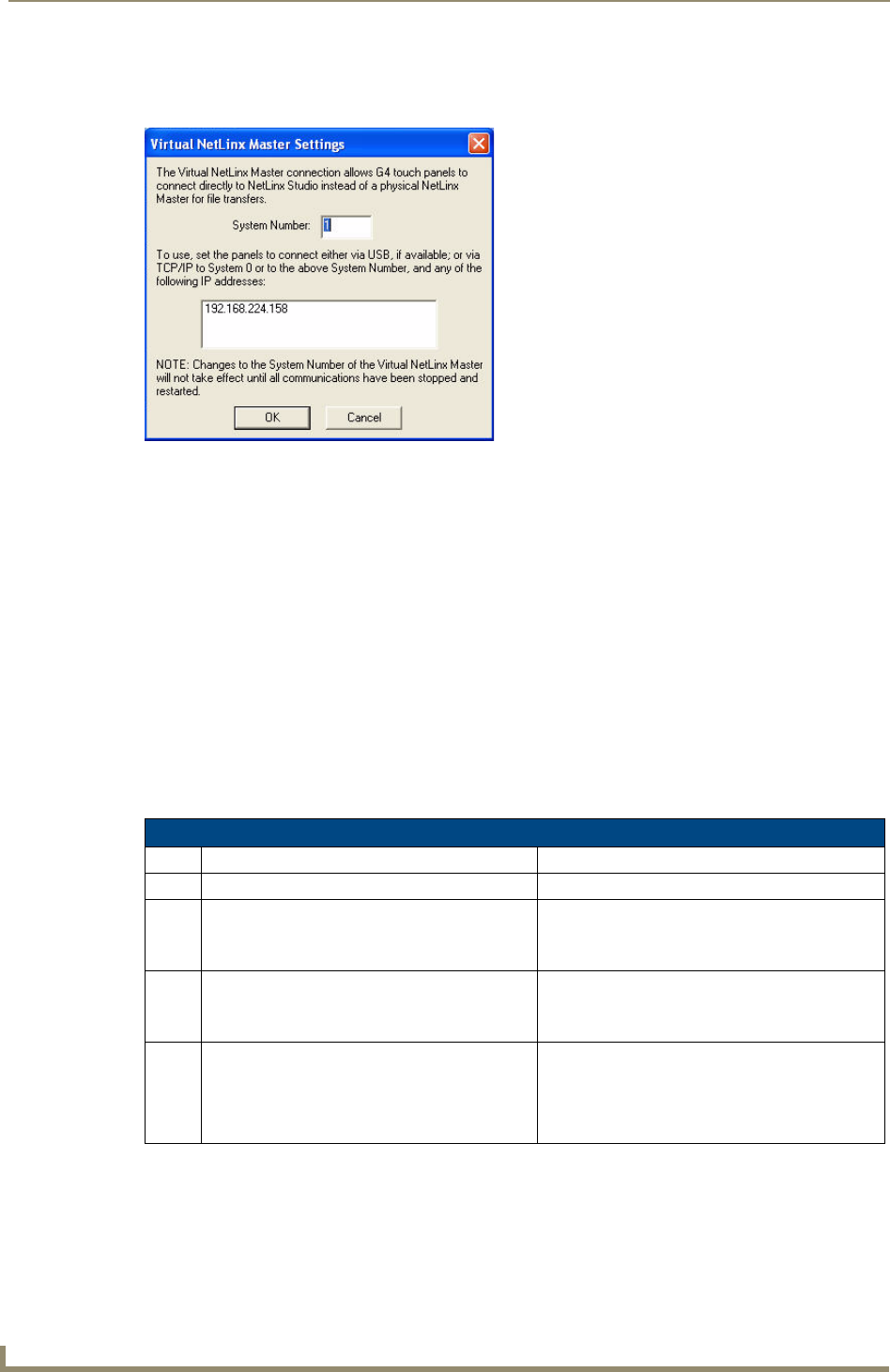 Virtual NetLinx Master Settings

The Virtual NetLinx Master connection allows G4 touch panels to connect directly to NetLinx Studio instead of a physical NetLinx Master for file transfers.

System Number: 1

To use, set the panels to connect either via USB, if available; or via TCP/IP to System 0 or to the above System Number, and any of the following IP addresses:

192.168.224.158

NOTE: Changes to the System Number of the Virtual NetLinx Master will not take effect until all communications have been stopped and restarted.

OK Cancel